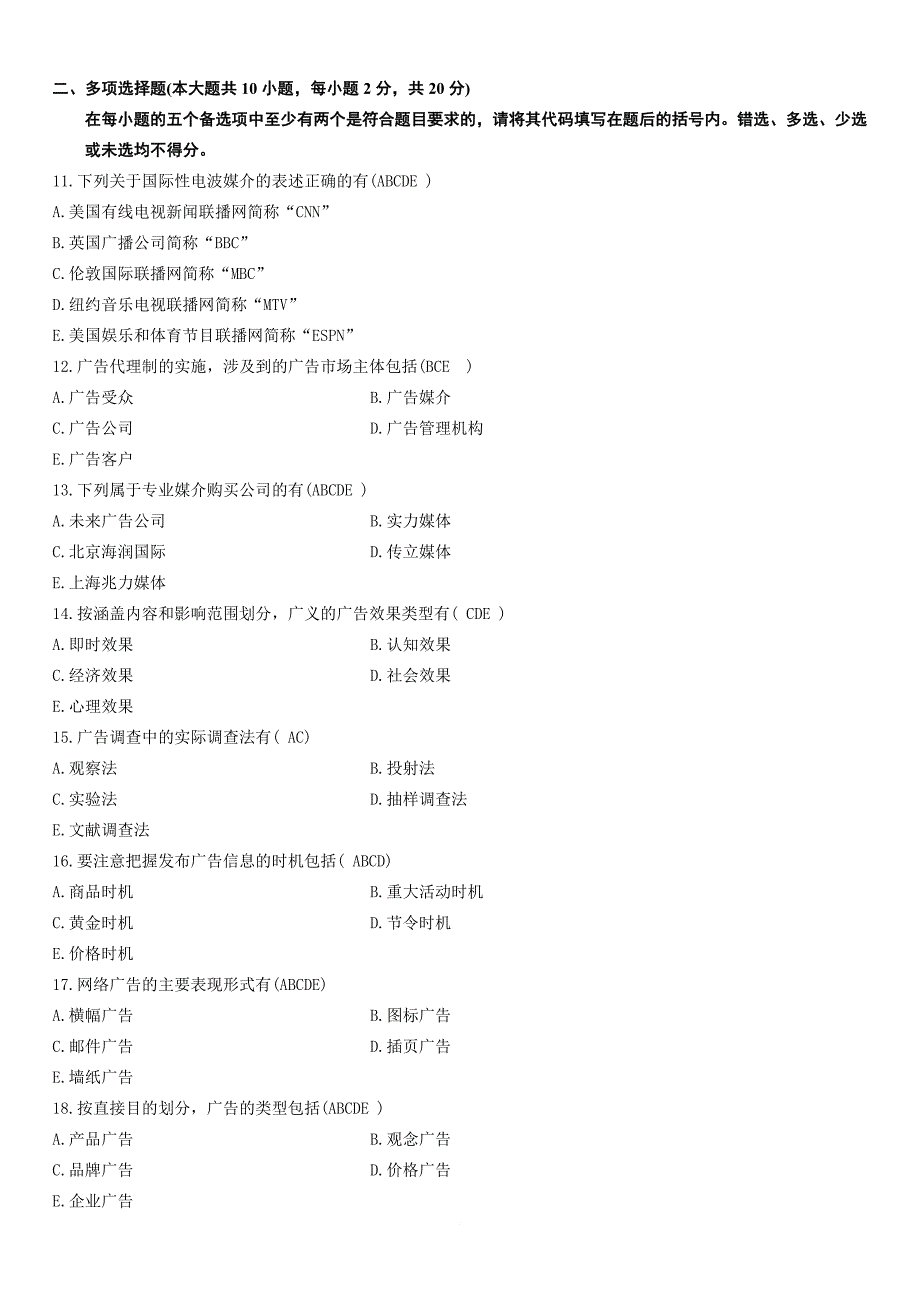 二、多项选择题(本大题共 10 小题，每小题 2 分，共 20 分)

在每小题的五个备选项中至少有两个是符合题目要求的，请将其代码填写在题后的括号内。错选、多选、少选或未选均不得分。

11.下列关于国际性电波媒介的表述正确的有(ABCDE )

A.美国有线电视新闻联播网简称“CNN”

B.英国广播公司简称“BBC”

C.伦敦国际联播网简称“MBC”

D.纽约音乐电视联播网简称“MTV”

E.美国娱乐和体育节目联播网简称“ESPN”

12.广告代理制的实施，涉及到的广告市场主体包括(BCE )

A.广告受众

B.广告媒介

C.广告公司

D.广告管理机构

E.广告客户

13.下列属于专业媒介购买公司的有(ABCDE )

A.未来广告公司

B.实力媒体

C.北京海润国际

D.传立媒体

E.上海兆力媒体

14.按涵盖内容和影响范围划分，广义的广告效果类型有( CDE )

A.即时效果

B.认知效果

C.经济效果

D.社会效果

E.心理效果

15.广告调查中的实际调查法有( AC)

A.观察法

B.投射法

C.实验法

D.抽样调查法

E.文献调查法

16.要注意把握发布广告信息的时机包括( ABCD)

A.商品时机

B.重大活动时机

C.黄金时机

D.节令时机

E.价格时机

17.网络广告的主要表现形式有(ABCDE)

A.横幅广告

B.图标广告

C.邮件广告

D.插页广告

E.墙纸广告

18.按直接目的划分，广告的类型包括(ABCDE )

A.产品广告

B.观念广告

C.品牌广告

D.价格广告

E.企业广告